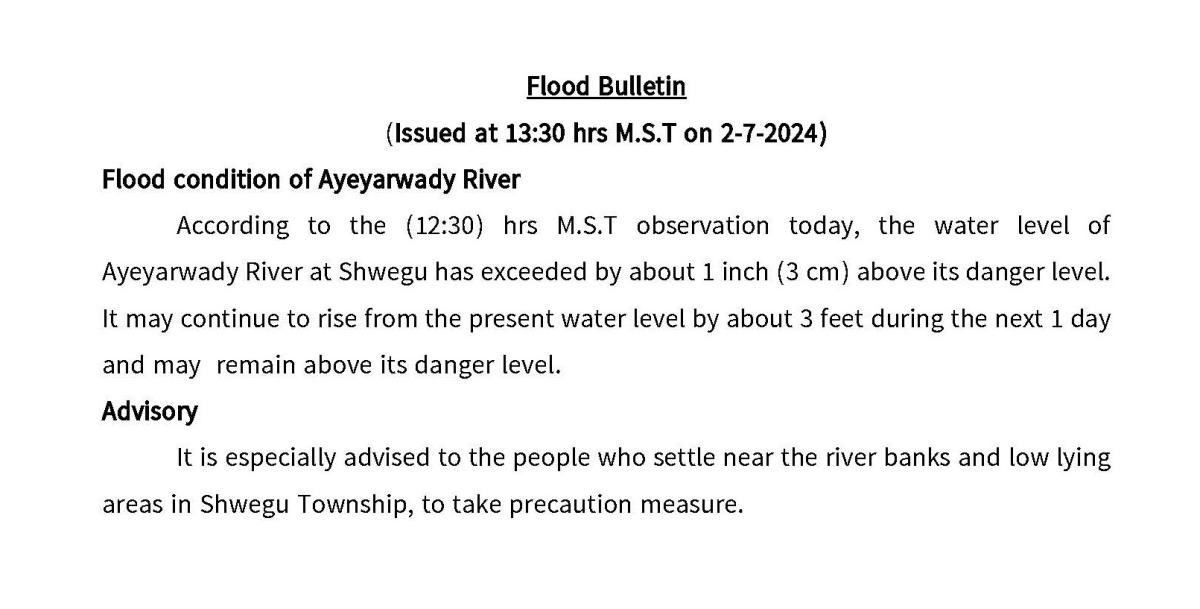 Flood Bulletin

(Issued at 13:30 hrs M.S.T on 2-7-2024)

Flood condition of Ayeyarwady River

According to the (12:30) hrs M.S.T observation today, the water level of Ayeyarwady River at Shwegu has exceeded by about 1 inch (3 cm) above its danger level. It may continue to rise from the present water level by about 3 feet during the next 1 day and may remain above its danger level.

Advisory

It is especially advised to the people who settle near the river banks and low lying areas in Shwegu Township, to take precaution measure.